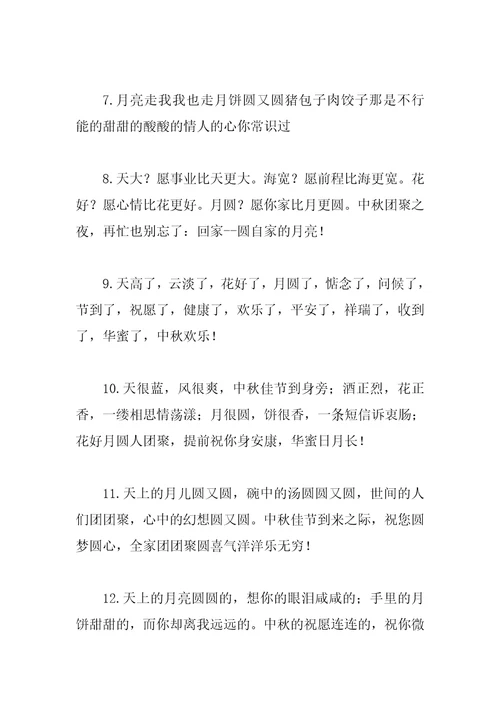 7.月亮走我我也走月饼圆又圆猪包子肉饺子那是不行能的甜甜的酸酸的情人的心你常识过

8.天大？愿事业比天更大。海宽？愿前程比海更宽。花好？愿心情比花更好。月圆？愿你家比月更圆。中秋团聚之夜，再忙也别忘了：回家--圆自家的月亮！

9.天高了，云淡了，花好了，月圆了，惦念了，问候了，节到了，祝愿了，健康了，欢乐了，平安了，祥瑞了，收到了，华蜜了，中秋欢乐！

10.天很蓝，风很爽，中秋佳节到身旁；酒正烈，花正香，一缕相思情荡漾；月很圆，饼很香，一条短信诉衷肠；花好月圆人团聚，提前祝你身安康，华蜜日月长！

11.天上的月儿圆又圆，碗中的汤圆圆又圆，世间的人们团团聚，心中的幻想圆又圆。中秋佳节到来之际，祝您圆梦圆心，全家团团聚圆喜气洋洋乐无穷！

12.天上的月亮圆圆的，想你的眼泪咸咸的；手里的月饼甜甜的，而你却离我远远的。中秋的祝愿连连的，祝你微